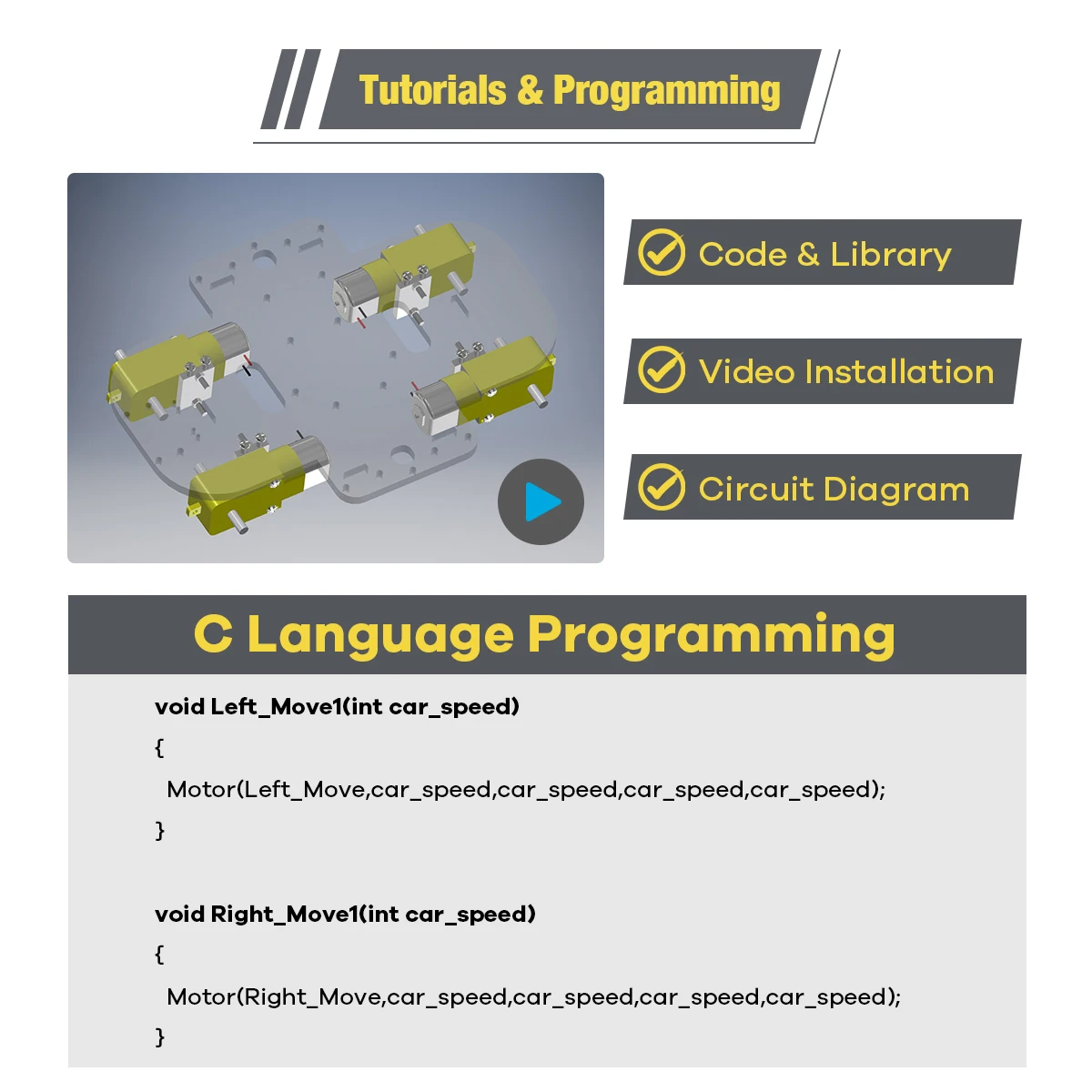 Tutorials & Programming

Code & Library

Video Installation

Circuit Diagram

C Language Programming

void Left_Move1(int car_speed)
{
Motor(Left_Move,car_speed,car_speed,car_speed,car_speed);
}

void Right_Move1(int car_speed)
{
Motor(Right_Move,car_speed,car_speed,car_speed,car_speed);
}